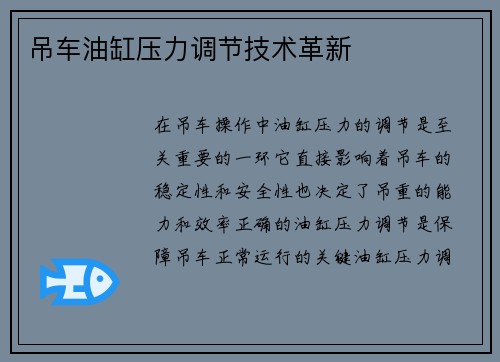 吊车油缸压力调节技术革新

在吊车操作中油缸压力的调节是至关重要的一环它直接影响着吊车的稳定性和安全性也决定了吊重的能力和效率正确的油缸压力调节是保障吊车正常运行的关键油缸压力调